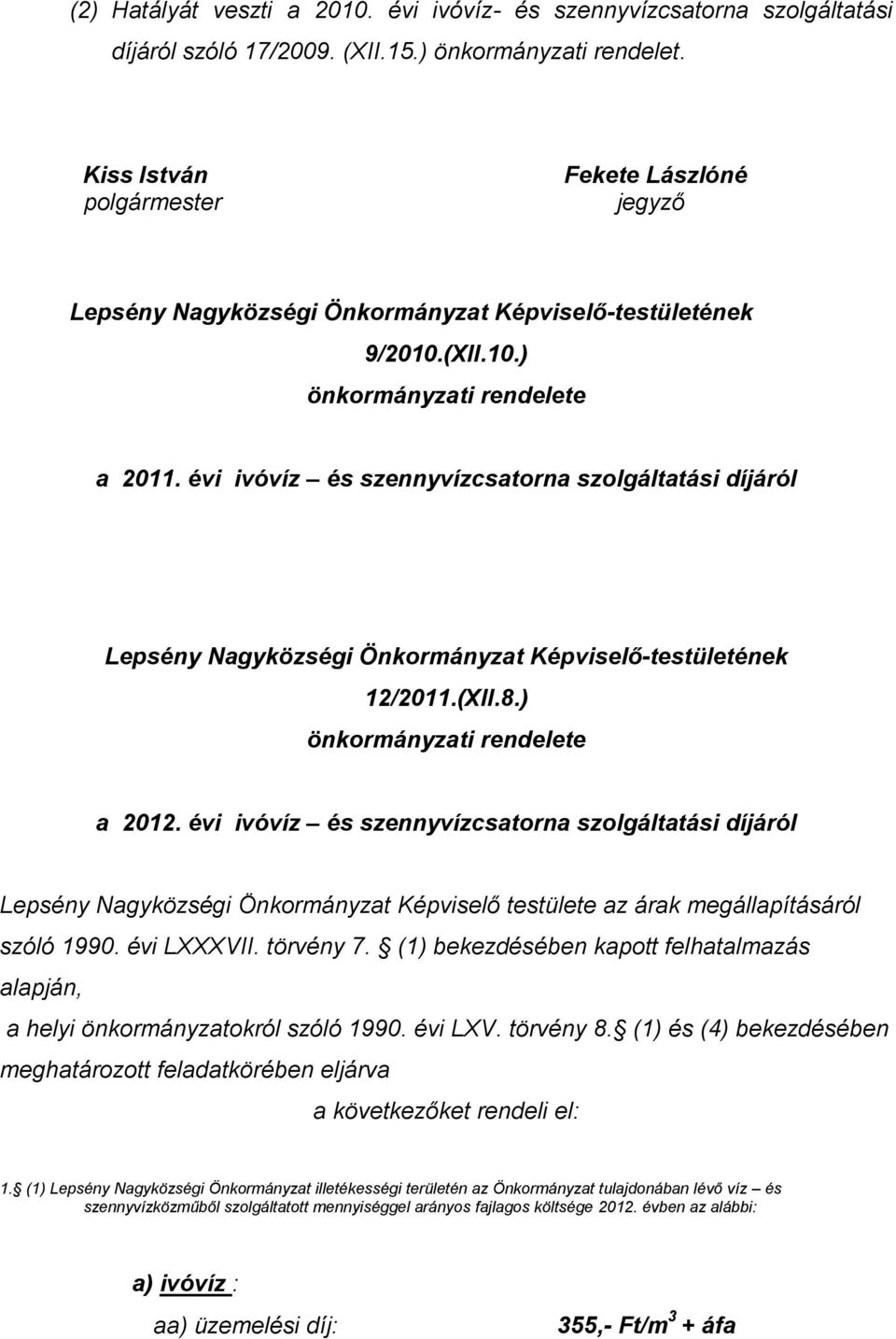 (2) Hatályát veszti a 2010. évi ivóvíz- és szennyvízcsatorna szolgáltatási díjáról szóló 17/2009. (XII.15.) önkormányzati rendelet.

Kiss István
polgármester

Fekete Lászlóné
jegyző

Lepsény Nagyközségi Önkormányzat Képviselő-testületének
9/2010.(XII.10.)
önkormányzati rendelete

a 2011. évi ivóvíz – és szennyvízcsatorna szolgáltatási díjáról

Lepsény Nagyközségi Önkormányzat Képviselő-testületének
12/2011.(XII.8.)
önkormányzati rendelete

a 2012. évi ivóvíz – és szennyvízcsatorna szolgáltatási díjáról

Lepsény Nagyközségi Önkormányzat Képviselő testülete az árak megállapításáról szóló 1990. évi LXXXVII. törvény 7. (1) bekezdésében kapott felhatalmazás alapján,

a helyi önkormányzatokról szóló 1990. évi LXV. törvény 8. (1) és (4) bekezdésében meghatározott feladatkörében eljárva

a következőket rendeli el:

1. (1) Lepsény Nagyközségi Önkormányzat illetékességi területén az Önkormányzat tulajdonában lévő víz – és szennyvízközműből szolgáltatott mennyiséggel arányos fajlagos költsége 2012. évben az alábbi:

a) ivóvíz :

aa) üzemelési díj: 355,- Ft/m$^3$ + áfa